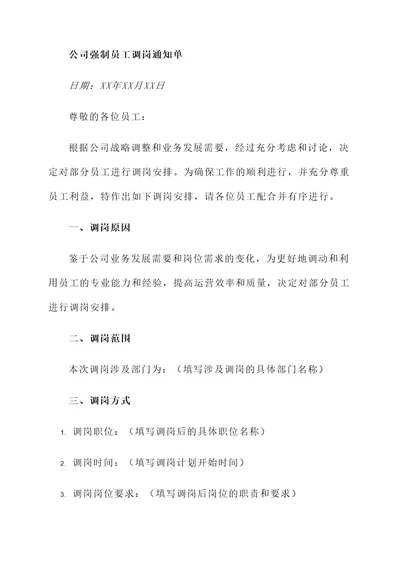 公司强制员工调岗通知单

日期：XX年XX月XX日

尊敬的各位员工：

根据公司战略调整和业务发展需要，经过充分考虑和讨论，决定对部分员工进行调岗安排。为确保工作的顺利进行，并充分尊重员工利益，特作出如下调岗安排，请各位员工配合并有序进行。

一、调岗原因

鉴于公司业务发展需要和岗位需求的变化，为更好地调动和利用员工的专业能力和经验，提高运营效率和质量，决定对部分员工进行调岗安排。

二、调岗范围

本次调岗涉及部门为：（填写涉及调岗的具体部门名称）

三、调岗方式

1. 调岗职位：（填写调岗后的具体职位名称）

2. 调岗时间：（填写调岗计划开始时间）

3. 调岗岗位要求：（填写调岗后岗位的职责和要求）